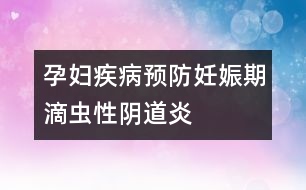 孕妇疾病预防妊娠期滴虫性阴道炎